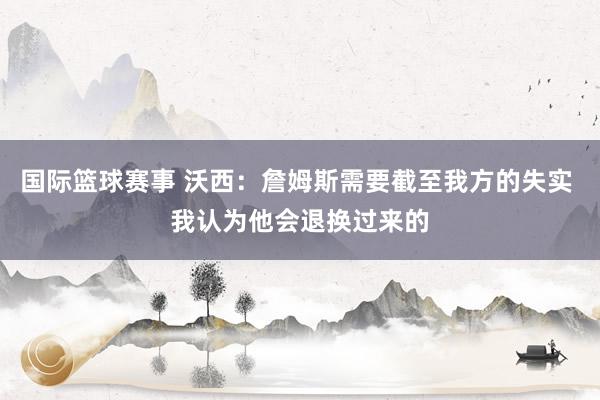 国际篮球赛事 沃西：詹姆斯需要截至我方的失实 我认为他会退换过来的